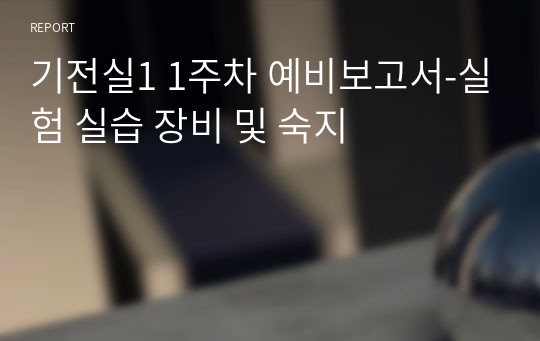 REPORT

기전실1 1주차 예비보고서-실험 실습 장비 및 숙지